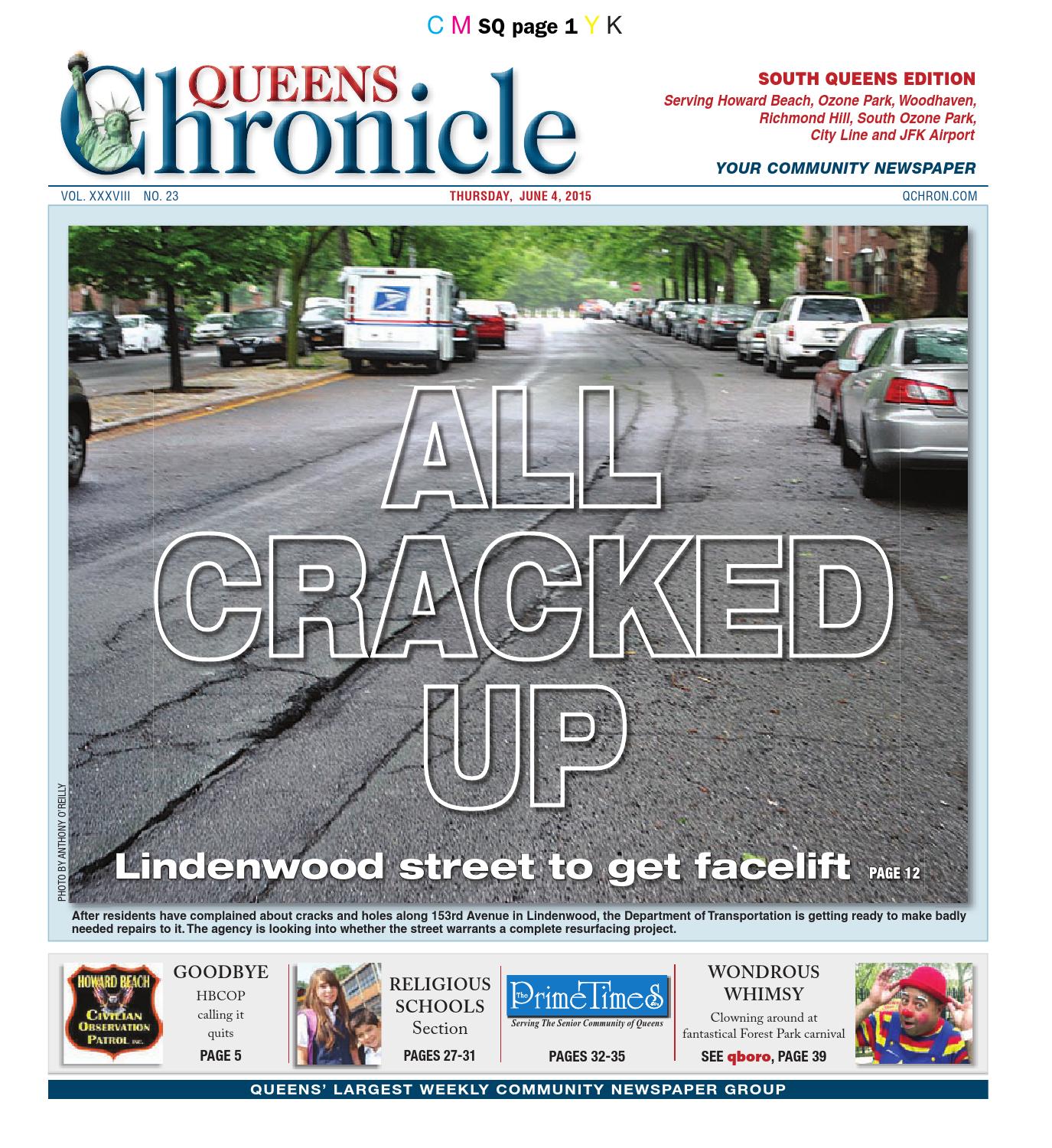 C M SQ page 1 Y K

QUEENS Chronicle

SOUTH QUEENS EDITION
Serving Howard Beach, Ozone Park, Woodhaven, Richmond Hill, South Ozone Park, City Line and JFK Airport

YOUR COMMUNITY NEWSPAPER

VOL. XXXVIII NO. 23

THURSDAY, JUNE 4, 2015

QCHRON.COM

ALL CRACKED UP

Lindenwood street to get facelift PAGE 12

PHOTO BY ANTHONY O'REILLY

After residents have complained about cracks and holes along 153rd Avenue in Lindenwood, the Department of Transportation is getting ready to make badly needed repairs to it. The agency is looking into whether the street warrants a complete resurfacing project.

HOWARD BEACH CIVILIAN OBSERVATION PATROL INC.

GOODBYE
HBCOP calling it quits
PAGE 5

RELIGIOUS SCHOOLS Section
PAGES 27-31

The PrimeTimes
Serving The Senior Community of Queens
PAGES 32-35

WONDROUS WHIMSY
Clowning around at fantastical Forest Park carnival
SEE qboro, PAGE 39

QUEENS' LARGEST WEEKLY COMMUNITY NEWSPAPER GROUP